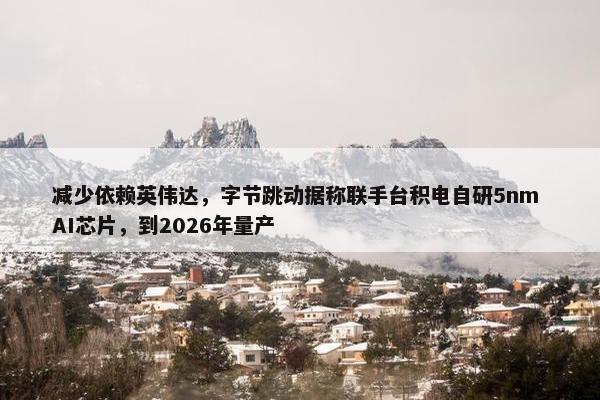 减少依赖英伟达，字节跳动据称联手台积电自研5nm AI芯片，到2026年量产